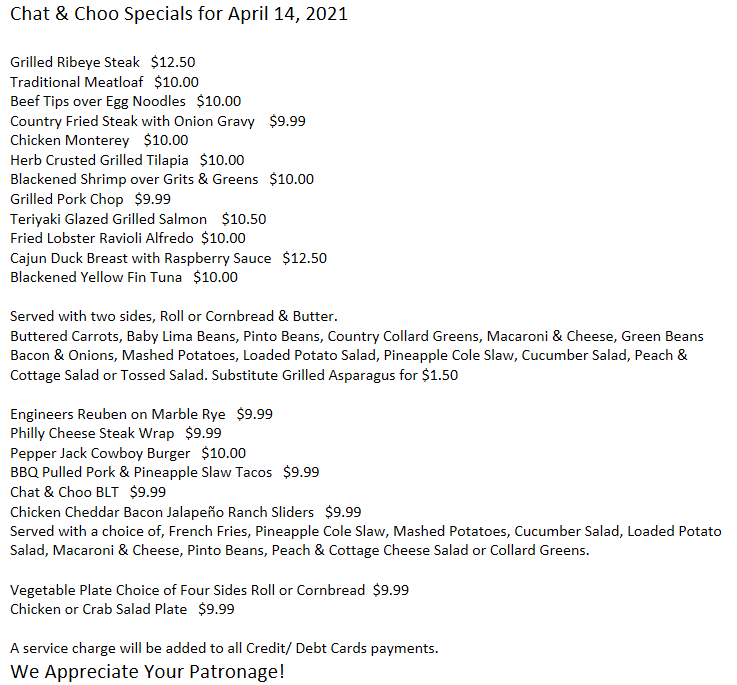 Chat & Choo Specials for April 14, 2021

Grilled Ribeye Steak $12.50
Traditional Meatloaf $10.00
Beef Tips over Egg Noodles $10.00
Country Fried Steak with Onion Gravy $9.99
Chicken Monterey $10.00
Herb Crusted Grilled Tilapia $10.00
Blackened Shrimp over Grits & Greens $10.00
Grilled Pork Chop $9.99
Teriyaki Glazed Grilled Salmon $10.50
Fried Lobster Ravioli Alfredo $10.00
Cajun Duck Breast with Raspberry Sauce $12.50
Blackened Yellow Fin Tuna $10.00

Served with two sides, Roll or Cornbread & Butter.
Buttered Carrots, Baby Lima Beans, Pinto Beans, Country Collard Greens, Macaroni & Cheese, Green Beans Bacon & Onions, Mashed Potatoes, Loaded Potato Salad, Pineapple Cole Slaw, Cucumber Salad, Peach & Cottage Salad or Tossed Salad. Substitute Grilled Asparagus for $1.50

Engineers Reuben on Marble Rye $9.99
Philly Cheese Steak Wrap $9.99
Pepper Jack Cowboy Burger $10.00
BBQ Pulled Pork & Pineapple Slaw Tacos $9.99
Chat & Choo BLT $9.99
Chicken Cheddar Bacon Jalapeño Ranch Sliders $9.99
Served with a choice of, French Fries, Pineapple Cole Slaw, Mashed Potatoes, Cucumber Salad, Loaded Potato Salad, Macaroni & Cheese, Pinto Beans, Peach & Cottage Cheese Salad or Collard Greens.

Vegetable Plate Choice of Four Sides Roll or Cornbread $9.99
Chicken or Crab Salad Plate $9.99

A service charge will be added to all Credit/ Debt Cards payments.
We Appreciate Your Patronage!